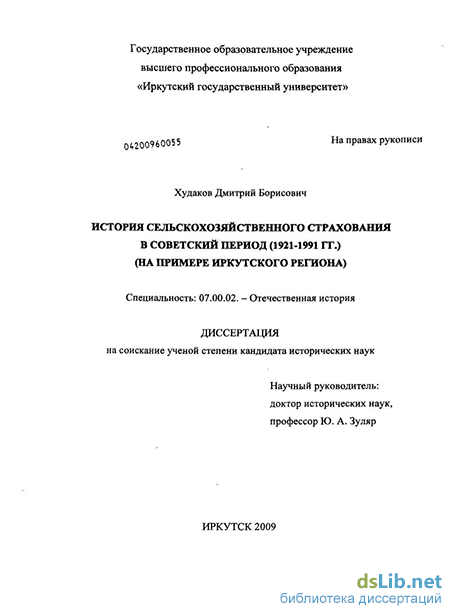 Государственное образовательное учреждение
высшего профессионального образования
«Иркутский государственный университет»

04200960055

На правах рукописи

Худаков Дмитрий Борисович

ИСТОРИЯ СЕЛЬСКОХОЗЯЙСТВЕННОГО СТРАХОВАНИЯ
В СОВЕТСКИЙ ПЕРИОД (1921-1991 ГГ.)
(НА ПРИМЕРЕ ИРКУТСКОГО РЕГИОНА)

Специальность: 07.00.02. – Отечественная история

ДИССЕРТАЦИЯ
на соискание ученой степени кандидата исторических наук

Научный руководитель:
доктор исторических наук,
профессор Ю. А. Зуляр

ИРКУТСК 2009

dsLib.net
библиотека диссертаций